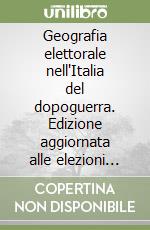 unilibro

Geografia elettorale nell'Italia del dopoguerra. Edizione aggiornata alle elezioni...

COPERTINA NON DISPONIBILE